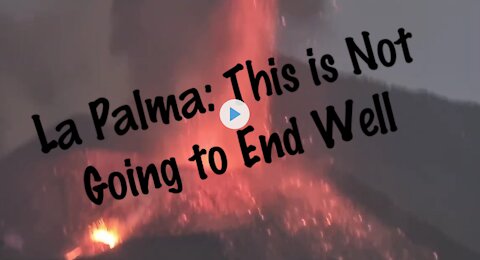 La Palma: This is Not Going to End Well